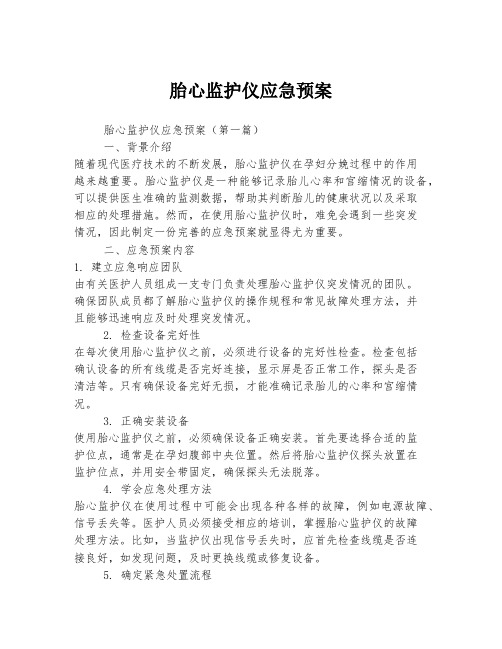 胎心监护仪应急预案

胎心监护仪应急预案（第一篇）

一、背景介绍

随着现代医疗技术的不断发展，胎心监护仪在孕妇分娩过程中的作用越来越重要。胎心监护仪是一种能够记录胎儿心率和宫缩情况的设备，可以提供医生准确的监测数据，帮助其判断胎儿的健康状况以及采取相应的处理措施。然而，在使用胎心监护仪时，难免会遇到一些突发情况，因此制定一份完善的应急预案就显得尤为重要。

二、应急预案内容

1. 建立应急响应团队

由有关医护人员组成一支专门负责处理胎心监护仪突发情况的团队。确保团队成员都了解胎心监护仪的操作规程和常见故障处理方法，并且能够迅速响应及时处理突发情况。

2. 检查设备完好性

在每次使用胎心监护仪之前，必须进行设备的完好性检查。检查包括确认设备的所有线缆是否完好连接，显示屏是否正常工作，探头是否清洁等。只有确保设备完好无损，才能准确记录胎儿的心率和宫缩情况。

3. 正确安装设备

使用胎心监护仪之前，必须确保设备正确安装。首先要选择合适的监护位点，通常是在孕妇腹部中央位置。然后将胎心监护仪探头放置在监护位点，并用安全带固定，确保探头无法脱落。

4. 学会应急处理方法

胎心监护仪在使用过程中可能会出现各种各样的故障，例如电源故障、信号丢失等。医护人员必须接受相应的培训，掌握胎心监护仪的故障处理方法。比如，当监护仪出现信号丢失时，应首先检查线缆是否连接良好，如发现问题，及时更换线缆或修复设备。

5. 确定紧急处置流程